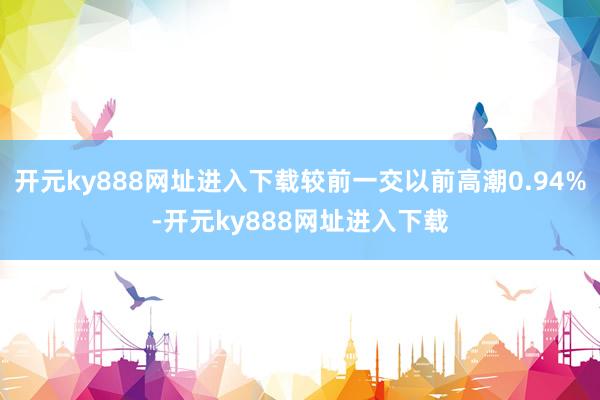 开元ky888网址进入下载较前一交以前高潮0.94%-开元ky888网址进入下载